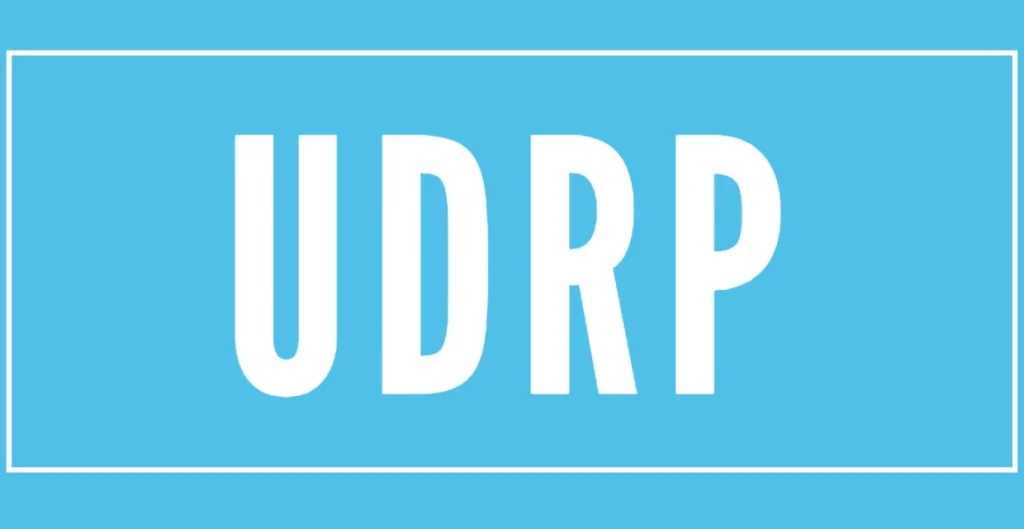 UDRP